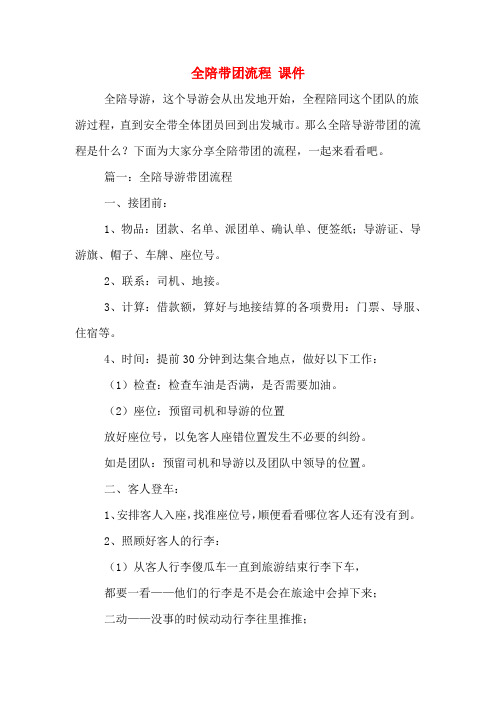 全陪带团流程 课件

全陪导游，这个导游会从出发地开始，全程陪同这个团队的旅游过程，直到安全带全体团员回到出发城市。那么全陪导游带团的流程是什么？下面为大家分享全陪带团的流程，一起来看看吧。

篇一：全陪导游带团流程

一、接团前：

1、物品：团款、名单、派团单、确认单、便签纸；导游证、导游旗、帽子、车牌、座位号。

2、联系：司机、地接。

3、计算：借款额，算好与地接结算的各项费用：门票、导服、住宿等。

4、时间：提前30分钟到达集合地点，做好以下工作：

（1）检查：检查车油是否满，是否需要加油。

（2）座位：预留司机和导游的位置

放好座位号，以免客人座错位置发生不必要的纠纷。

如是团队：预留司机和导游以及团队中领导的位置。

二、客人登车：

1、安排客人入座，找准座位号，顺便看看哪位客人还有没有到。

2、照顾好客人的行李：

（1）从客人行李傻瓜车一直到旅游结束行李下车，

都要一看——他们的行李是不是会在旅途中会掉下来；

二动——没事的时候动动行李往里推推；